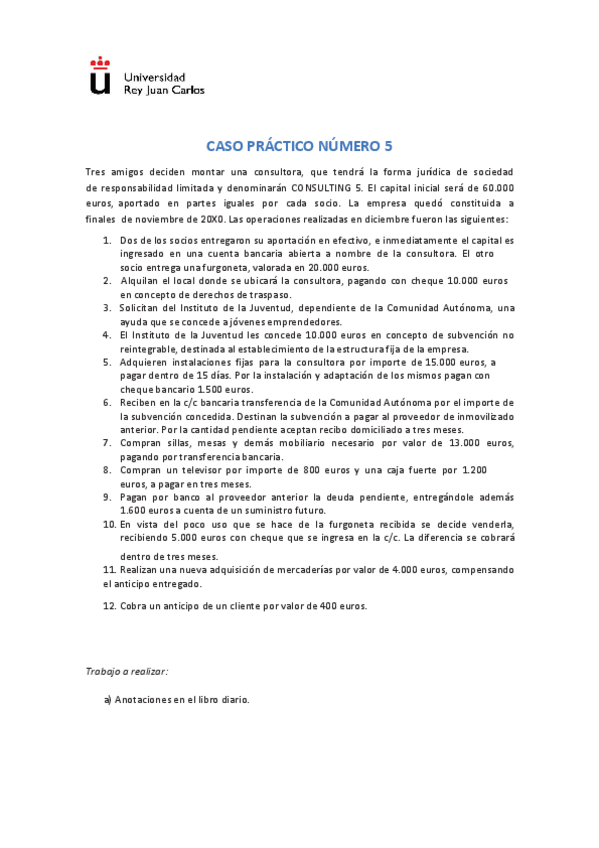 Universidad
Rey Juan Carlos

CASO PRÁCTICO NÚMERO 5

Tres amigos deciden montar una consultora, que tendrá la forma jurídica de sociedad de responsabilidad limitada y denominarán CONSULTING 5. El capital inicial será de 60.000 euros, aportado en partes iguales por cada socio. La empresa quedó constituida a finales de noviembre de 20X0. Las operaciones realizadas en diciembre fueron las siguientes:

1. Dos de los socios entregaron su aportación en efectivo, e inmediatamente el capital es ingresado en una cuenta bancaria abierta a nombre de la consultora. El otro socio entrega una furgoneta, valorada en 20.000 euros.
2. Alquilan el local donde se ubicará la consultora, pagando con cheque 10.000 euros en concepto de derechos de traspaso.
3. Solicitan del Instituto de la Juventud, dependiente de la Comunidad Autónoma, una ayuda que se concede a jóvenes emprendedores.
4. El Instituto de la Juventud les concede 10.000 euros en concepto de subvención no reintegrable, destinada al establecimiento de la estructura fija de la empresa.
5. Adquieren instalaciones fijas para la consultora por importe de 15.000 euros, a pagar dentro de 15 días. Por la instalación y adaptación de los mismos pagan con cheque bancario 1.500 euros.
6. Reciben en la c/c bancaria transferencia de la Comunidad Autónoma por el importe de la subvención concedida. Destinan la subvención a pagar al proveedor de inmovilizado anterior. Por la cantidad pendiente aceptan recibo domiciliado a tres meses.
7. Compran sillas, mesas y demás mobiliario necesario por valor de 13.000 euros, pagando por transferencia bancaria.
8. Compran un televisor por importe de 800 euros y una caja fuerte por 1.200 euros, a pagar en tres meses.
9. Pagan por banco al proveedor anterior la deuda pendiente, entregándole además 1.600 euros a cuenta de un suministro futuro.
10. En vista del poco uso que se hace de la furgoneta recibida se decide venderla, recibiendo 5.000 euros con cheque que se ingresa en la c/c. La diferencia se cobrará dentro de tres meses.
11. Realizan una nueva adquisición de mercaderías por valor de 4.000 euros, compensando el anticipo entregado.
12. Cobra un anticipo de un cliente por valor de 400 euros.

Trabajo a realizar:

a) Anotaciones en el libro diario.